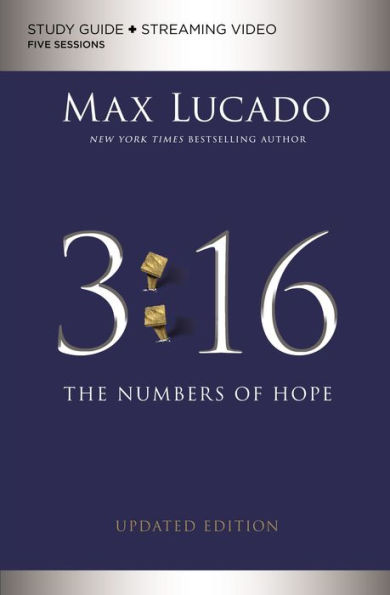 STUDY GUIDE + STREAMING VIDEO
FIVE SESSIONS

MAX LUCADO
NEW YORK TIMES BESTSELLING AUTHOR

3:16

THE NUMBERS OF HOPE

UPDATED EDITION